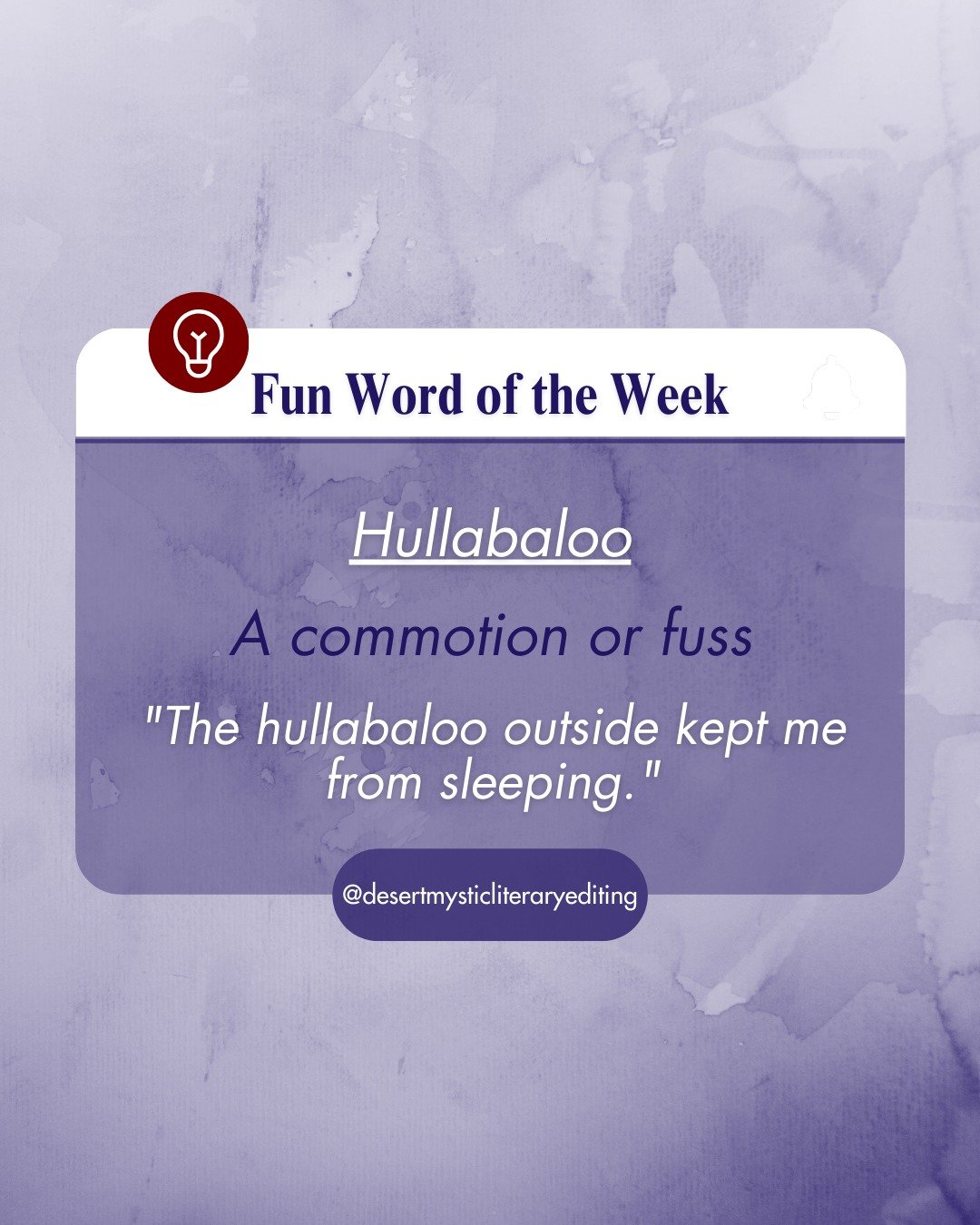 Fun Word of the Week

Hullabaloo

A commotion or fuss

"The hullabaloo outside kept me from sleeping."

@desertmysticliteraryediting